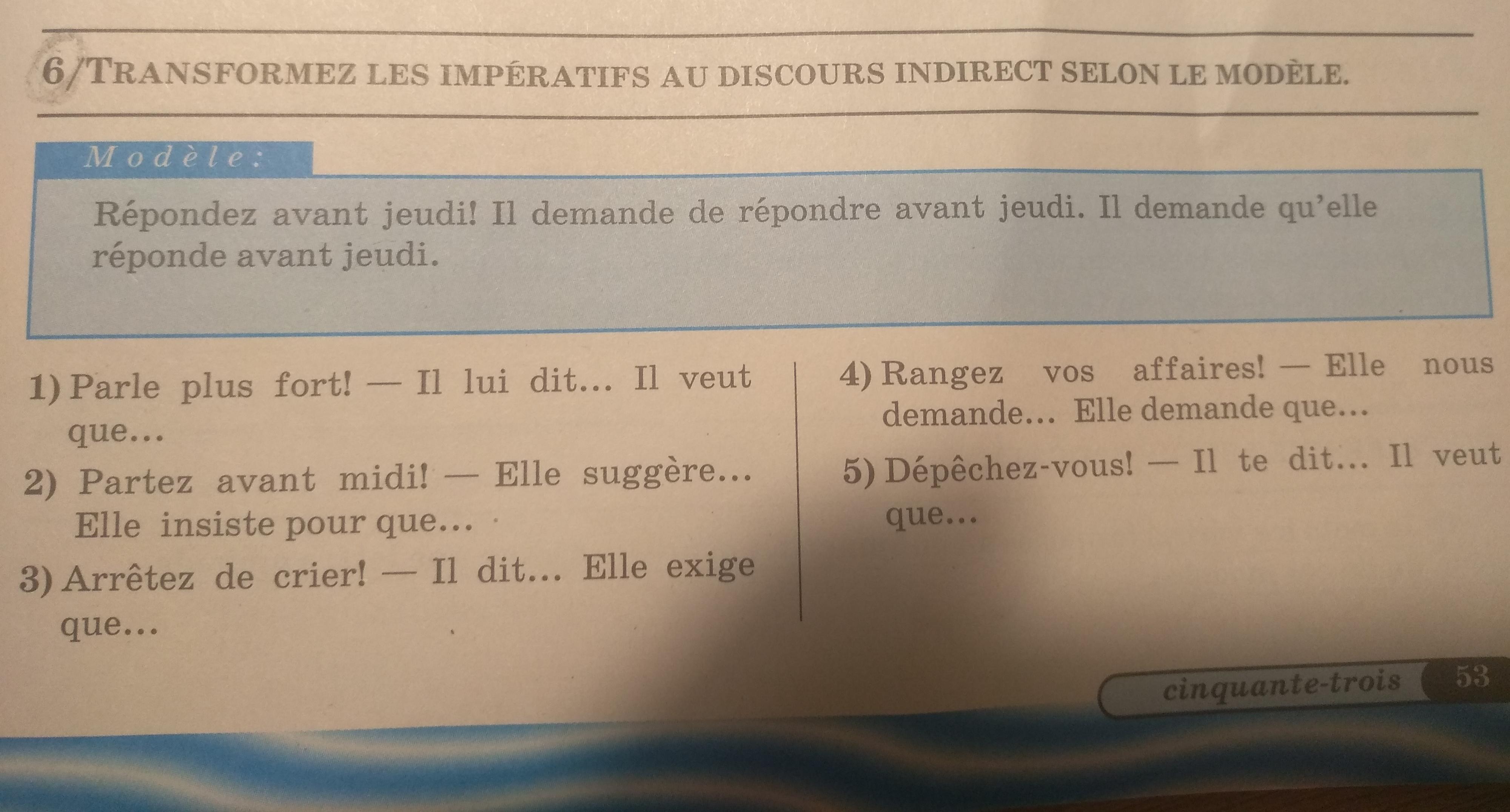 6/TRANSFORMEZ LES IMPÉRATIFS AU DISCOURS INDIRECT SELON LE MODÈLE.

Modèle:

Répondez avant jeudi! Il demande de répondre avant jeudi. Il demande qu'elle réponde avant jeudi.

1) Parle plus fort! — Il lui dit... Il veut que...

2) Partez avant midi! — Elle suggère... Elle insiste pour que...

3) Arrêtez de crier! — Il dit... Elle exige que...

4) Rangez vos affaires! — Elle nous demande... Elle demande que...

5) Dépêchez-vous! — Il te dit... Il veut que...

cinquante-trois 53